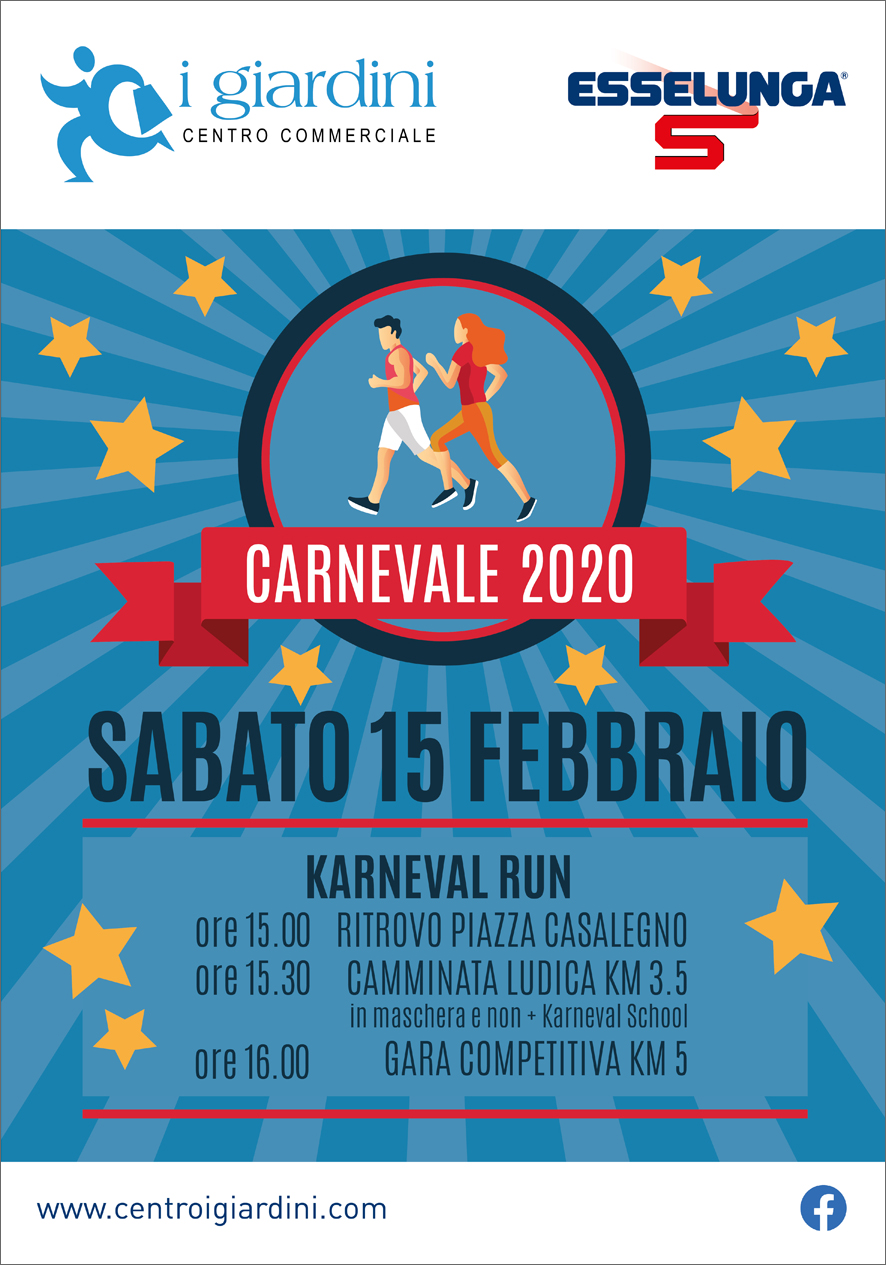 i giardini
CENTRO COMMERCIALE

ESSELUNGA®

CARNEVALE 2020

SABATO 15 FEBBRAIO

KARNEVAL RUN

ore 15.00 RITROVO PIAZZA CASALEGNO
ore 15.30 CAMMINATA LUDICA KM 3.5
in maschera e non + Karneval School
ore 16.00 GARA COMPETITIVA KM 5

www.centroigiardini.com